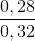 $\frac{0,28}{0,32}$